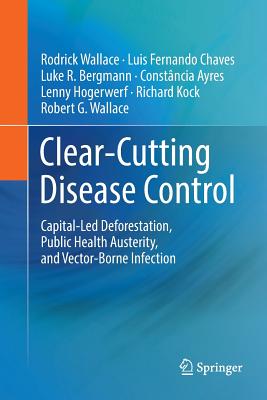 Rodrick Wallace · Luis Fernando Chaves
Luke R. Bergmann · Constância Ayres
Lenny Hogerwerf · Richard Kock
Robert G. Wallace

Clear-Cutting Disease Control

Capital-Led Deforestation, Public Health Austerity, and Vector-Borne Infection

Springer